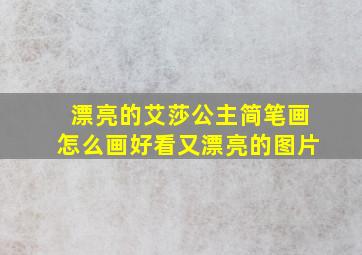 漂亮的艾莎公主简笔画
怎么画好看又漂亮的图片